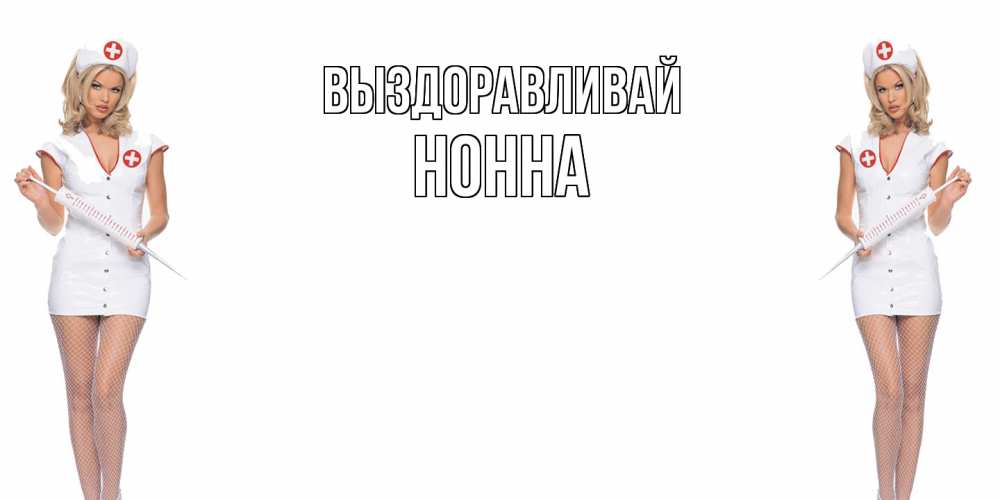 ВЫЗДОРАВЛИВАЙ
НОННА